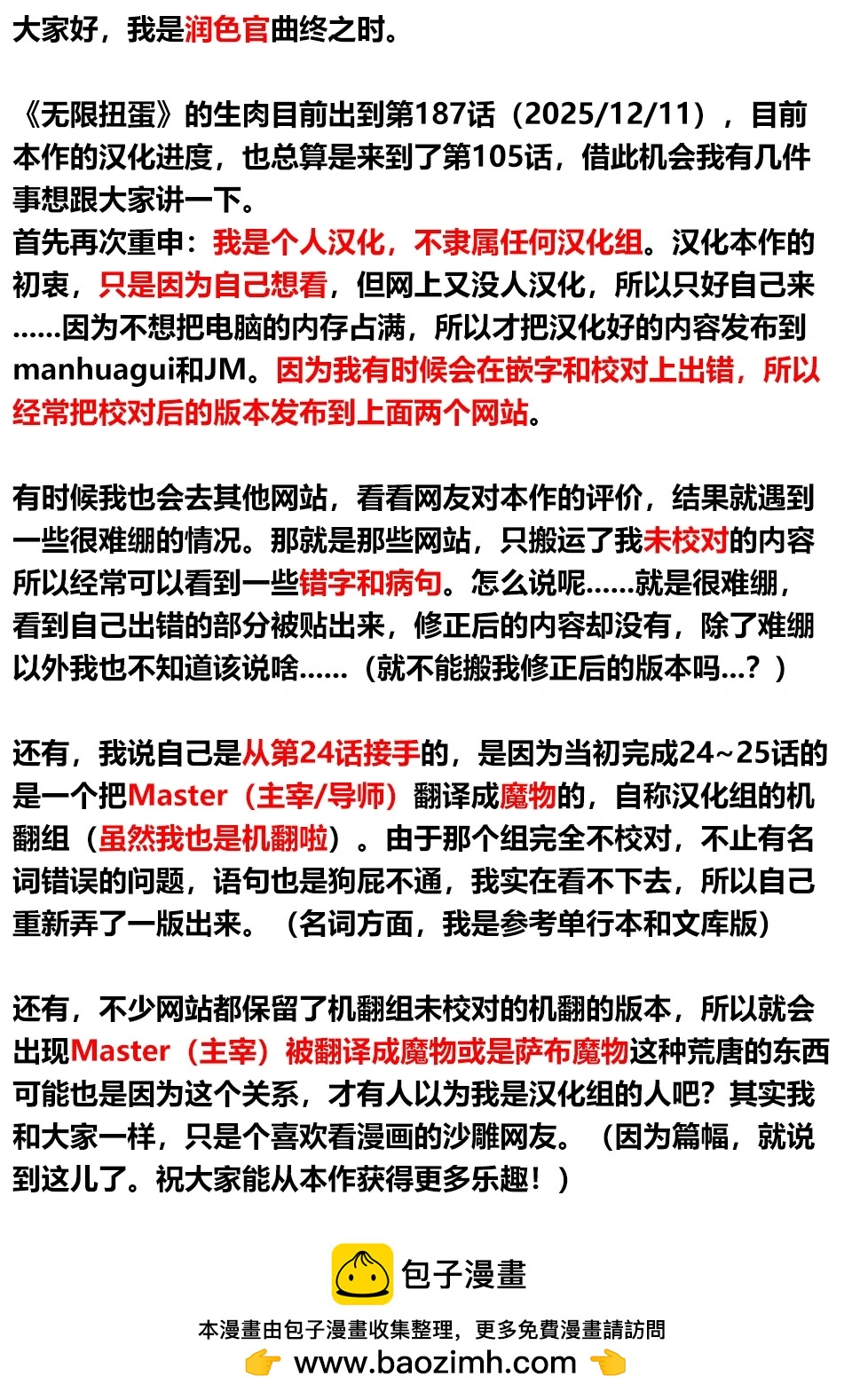 大家好，我是润色官曲终之时。

《无限扭蛋》的生肉目前出到第187话（2025/12/11），目前本作的汉化进度，也总算是来到了第105话，借此机会我有几件事想跟大家讲一下。
首先再次重申：我是个人汉化，不隶属任何汉化组。汉化本作的初衷，只是因为自己想看，但网上又没人汉化，所以只好自己来……因为不想把电脑的内存占满，所以才把汉化好的内容发布到manhuagui和JM。因为我有时候会在嵌字和校对上出错，所以经常把校对后的版本发布到上面两个网站。

有时候我也会去其他网站，看看网友对本作的评价，结果就遇到一些很难绷的情况。那就是那些网站，只搬运了我未校对的内容所以经常可以看到一些错字和病句。怎么说呢……就是很难绷，看到自己出错的部分被贴出来，修正后的内容却没有，除了难绷以外我也不知道该说啥……（就不能搬我修正后的版本吗…？）

还有，我说自己是从第24话接手的，是因为当初完成24~25话的是一个把Master（主宰/导师）翻译成魔物的，自称汉化组的机翻组（虽然我也是机翻啦）。由于那个组完全不校对，不止有名词错误的问题，语句也是狗屁不通，我实在看不下去，所以自己重新弄了一版出来。（名词方面，我是参考单行本和文库版）

还有，不少网站都保留了机翻组未校对的机翻的版本，所以就会出现Master（主宰）被翻译成魔物或是萨布魔物这种荒唐的东西可能也是因为这个关系，才有人以为我是汉化组的人吧？其实我和大家一样，只是个喜欢看漫画的沙雕网友。（因为篇幅，就说到这儿了。祝大家能从本作获得更多乐趣！）

包子漫畫
本漫畫由包子漫畫收集整理，更多免費漫畫請訪問
www.baozimh.com